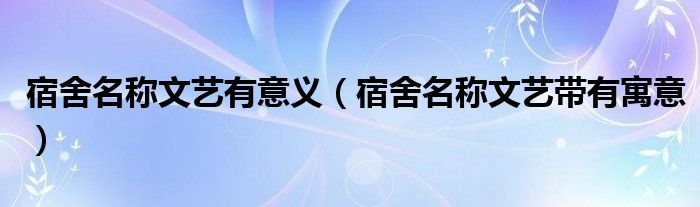 宿舍名称文艺有意义（宿舍名称文艺带有寓意）